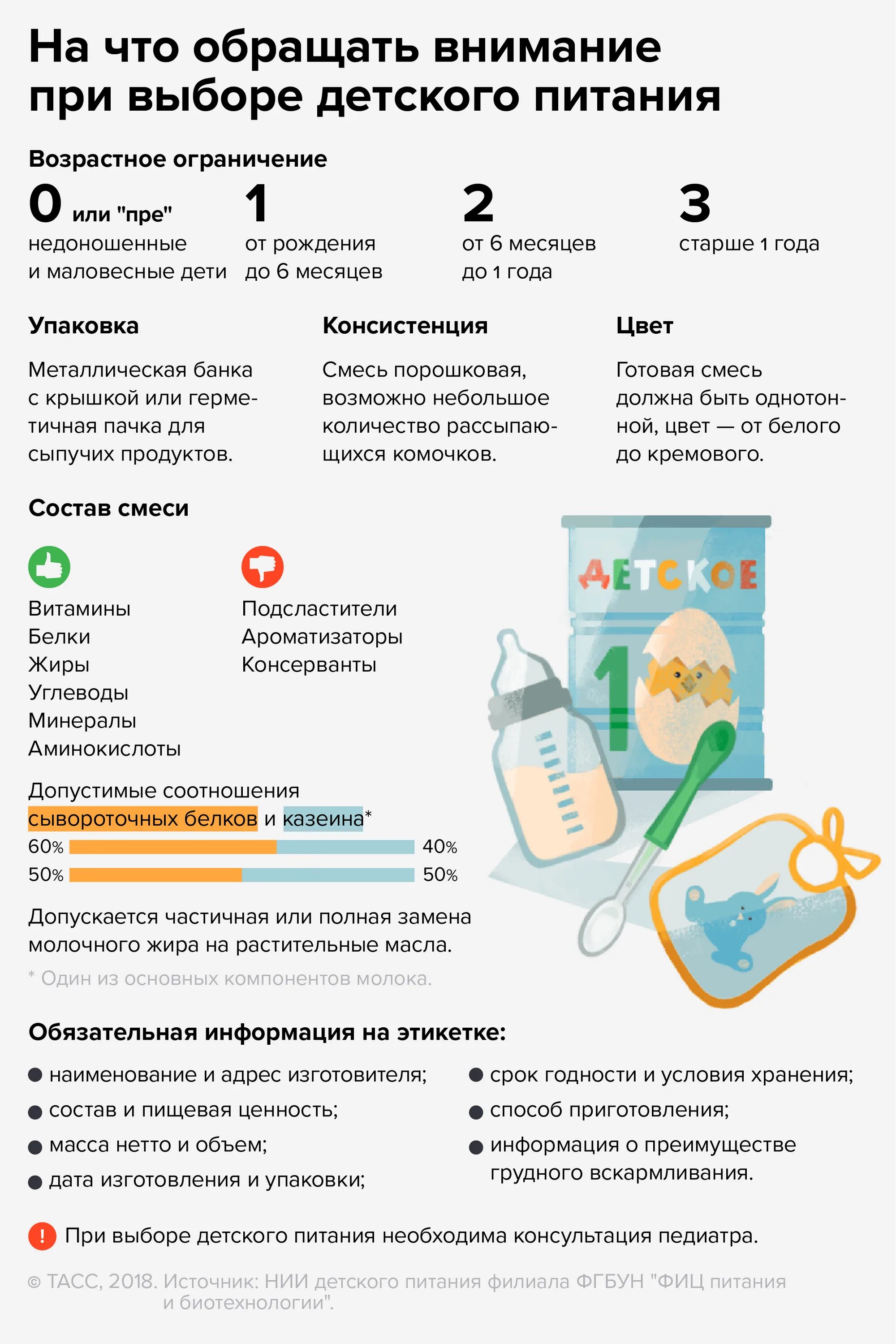 На что обращать внимание при выборе детского питания

Возрастное ограничение

0 или "пре"
недоношенные и маловесные дети

1
от рождения до 6 месяцев

2
от 6 месяцев до 1 года

3
старше 1 года

Упаковка

Металлическая банка с крышкой или герметичная пачка для сыпучих продуктов.

Консистенция

Смесь порошковая, возможно небольшое количество рассыпающихся комочков.

Цвет

Готовая смесь должна быть однотонной, цвет — от белого до кремового.

Состав смеси

Витамины
Белки
Жиры
Углеводы
Минералы
Аминокислоты

Подсластители
Ароматизаторы
Консерванты

ДЕТСКОЕ
1

Допустимые соотношения сывороточных белков и казеина*

60% 40%
50% 50%

Допускается частичная или полная замена молочного жира на растительные масла.

* Один из основных компонентов молока.

Обязательная информация на этикетке:

● наименование и адрес изготовителя;
● состав и пищевая ценность;
● масса нетто и объем;
● дата изготовления и упаковки;
● срок годности и условия хранения;
● способ приготовления;
● информация о преимуществе грудного вскармливания.

! При выборе детского питания необходима консультация педиатра.

© ТАСС, 2018. Источник: НИИ детского питания филиала ФГБУН "ФИЦ питания и биотехнологии".